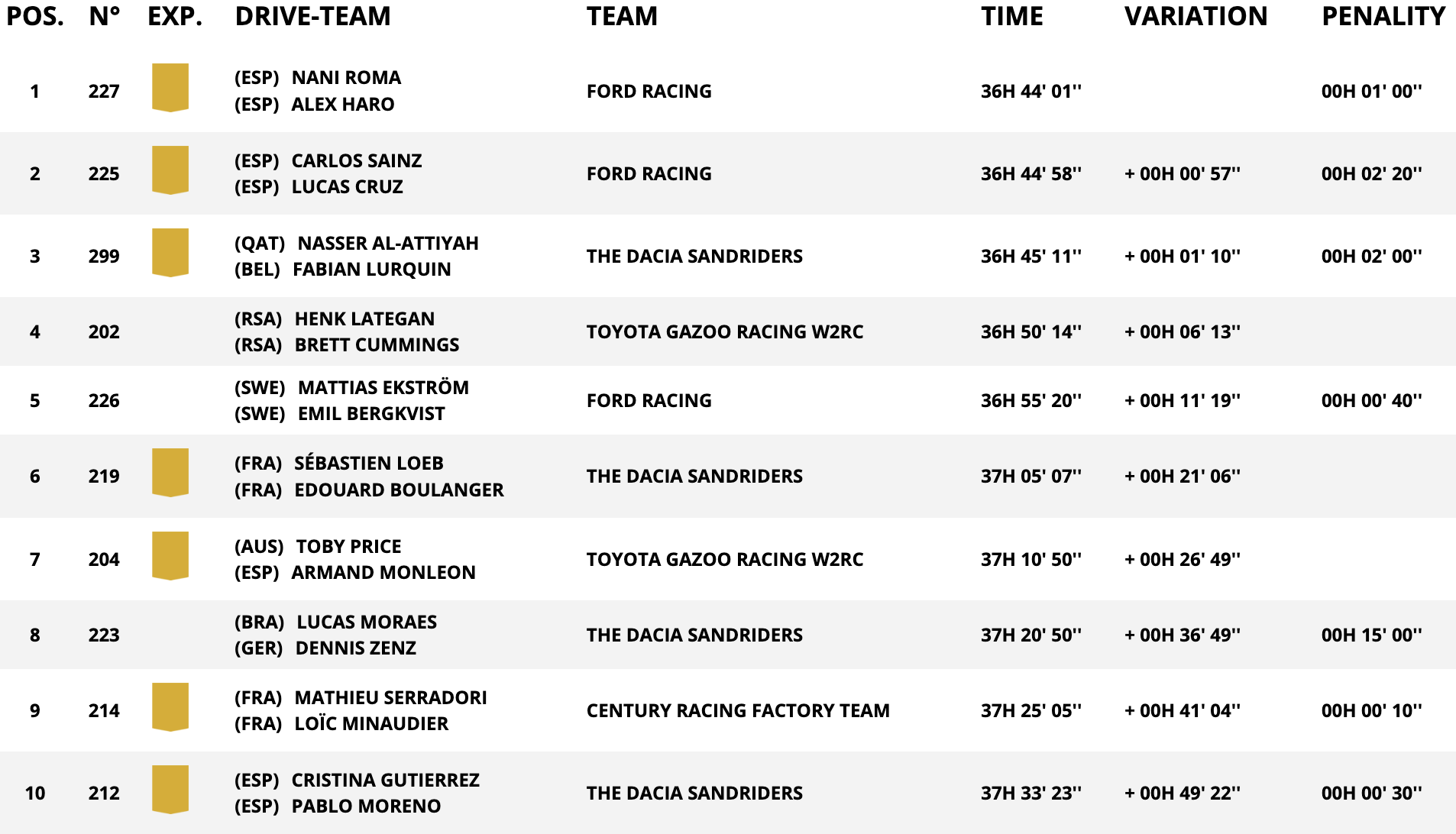 | POS. | N° | EXP. | DRIVE-TEAM | TEAM | TIME | VARIATION | PENALITY |
|---|---|---|---|---|---|---|---|
| 1 | 227 | | (ESP) NANI ROMA (ESP) ALEX HARO | FORD RACING | 36H 44' 01'' | | 00H 01' 00'' |
| 2 | 225 | | (ESP) CARLOS SAINZ (ESP) LUCAS CRUZ | FORD RACING | 36H 44' 58'' | + 00H 00' 57'' | 00H 02' 20'' |
| 3 | 299 | | (QAT) NASSER AL-ATTIYAH (BEL) FABIAN LURQUIN | THE DACIA SANDRIDERS | 36H 45' 11'' | + 00H 01' 10'' | 00H 02' 00'' |
| 4 | 202 | | (RSA) HENK LATEGAN (RSA) BRETT CUMMINGS | TOYOTA GAZOO RACING W2RC | 36H 50' 14'' | + 00H 06' 13'' | |
| 5 | 226 | | (SWE) MATTIAS EKSTRÖM (SWE) EMIL BERGKVIST | FORD RACING | 36H 55' 20'' | + 00H 11' 19'' | 00H 00' 40'' |
| 6 | 219 | | (FRA) SÉBASTIEN LOEB (FRA) EDOUARD BOULANGER | THE DACIA SANDRIDERS | 37H 05' 07'' | + 00H 21' 06'' | |
| 7 | 204 | | (AUS) TOBY PRICE (ESP) ARMAND MONLEON | TOYOTA GAZOO RACING W2RC | 37H 10' 50'' | + 00H 26' 49'' | |
| 8 | 223 | | (BRA) LUCAS MORAES (GER) DENNIS ZENZ | THE DACIA SANDRIDERS | 37H 20' 50'' | + 00H 36' 49'' | 00H 15' 00'' |
| 9 | 214 | | (FRA) MATHIEU SERRADORI (FRA) LOÏC MINAUDIER | CENTURY RACING FACTORY TEAM | 37H 25' 05'' | + 00H 41' 04'' | 00H 00' 10'' |
| 10 | 212 | | (ESP) CRISTINA GUTIERREZ (ESP) PABLO MORENO | THE DACIA SANDRIDERS | 37H 33' 23'' | + 00H 49' 22'' | 00H 00' 30'' |